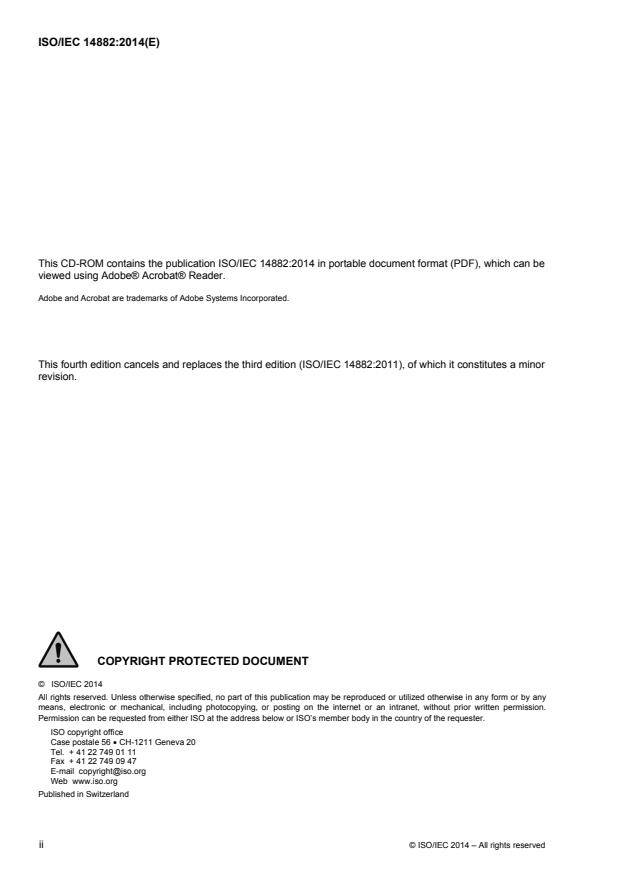 ISO/IEC 14882:2014(E)

This CD-ROM contains the publication ISO/IEC 14882:2014 in portable document format (PDF), which can be viewed using Adobe® Acrobat® Reader.

Adobe and Acrobat are trademarks of Adobe Systems Incorporated.

This fourth edition cancels and replaces the third edition (ISO/IEC 14882:2011), of which it constitutes a minor revision.

COPYRIGHT PROTECTED DOCUMENT

© ISO/IEC 2014

All rights reserved. Unless otherwise specified, no part of this publication may be reproduced or utilized otherwise in any form or by any means, electronic or mechanical, including photocopying, or posting on the internet or an intranet, without prior written permission. Permission can be requested from either ISO at the address below or ISO's member body in the country of the requester.

ISO copyright office
Case postale 56 • CH-1211 Geneva 20
Tel. + 41 22 749 01 11
Fax + 41 22 749 09 47
E-mail copyright@iso.org
Web www.iso.org

Published in Switzerland

ii

© ISO/IEC 2014 – All rights reserved